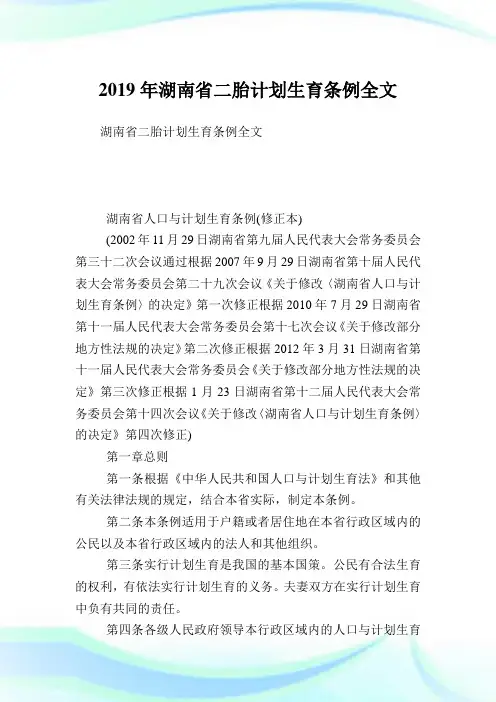 2019 年湖南省二胎计划生育条例全文

湖南省二胎计划生育条例全文

湖南省人口与计划生育条例(修正本)

(2002 年 11 月 29 日湖南省第九届人民代表大会常务委员会第三十二次会议通过根据 2007 年 9 月 29 日湖南省第十届人民代表大会常务委员会第二十九次会议《关于修改〈湖南省人口与计划生育条例〉的决定》第一次修正根据 2010 年 7 月 29 日湖南省第十一届人民代表大会常务委员会第十七次会议《关于修改部分地方性法规的决定》第二次修正根据 2012 年 3 月 31 日湖南省第十一届人民代表大会常务委员会《关于修改部分地方性法规的决定》第三次修正根据 1 月 23 日湖南省第十二届人民代表大会常务委员会第十四次会议《关于修改〈湖南省人口与计划生育条例〉的决定》第四次修正)

第一章总则

第一条根据《中华人民共和国人口与计划生育法》和其他有关法律法规的规定，结合本省实际，制定本条例。

第二条本条例适用于户籍或者居住地在本省行政区域内的公民以及本省行政区域内的法人和其他组织。

第三条实行计划生育是我国的基本国策。公民有合法生育的权利，有依法实行计划生育的义务。夫妻双方在实行计划生育中负有共同的责任。

第四条各级人民政府领导本行政区域内的人口与计划生育